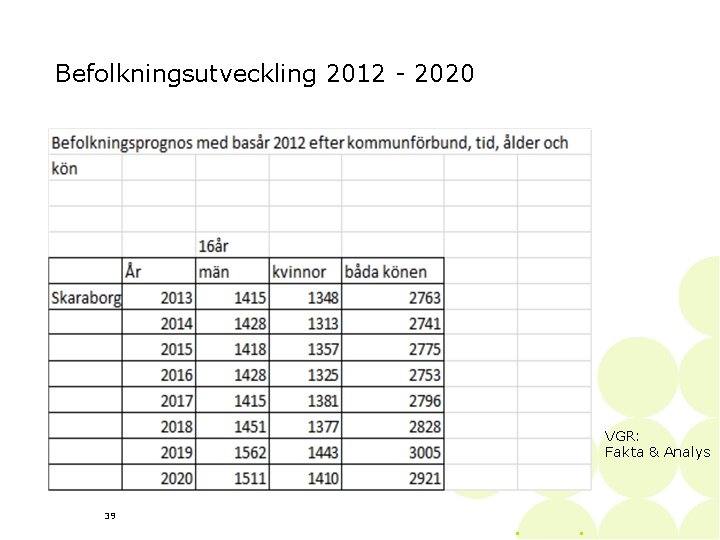 Befolkningsutveckling 2012 - 2020

Befolkningsprognos med basår 2012 efter kommunförbund, tid, ålder och kön

| | | 16år | | |
|---|---|---|---|---|
| | År | män | kvinnor | båda könen |
| Skaraborg | 2013 | 1415 | 1348 | 2763 |
| | 2014 | 1428 | 1313 | 2741 |
| | 2015 | 1418 | 1357 | 2775 |
| | 2016 | 1428 | 1325 | 2753 |
| | 2017 | 1415 | 1381 | 2796 |
| | 2018 | 1451 | 1377 | 2828 |
| | 2019 | 1562 | 1443 | 3005 |
| | 2020 | 1511 | 1410 | 2921 |

VGR:
Fakta & Analys

39